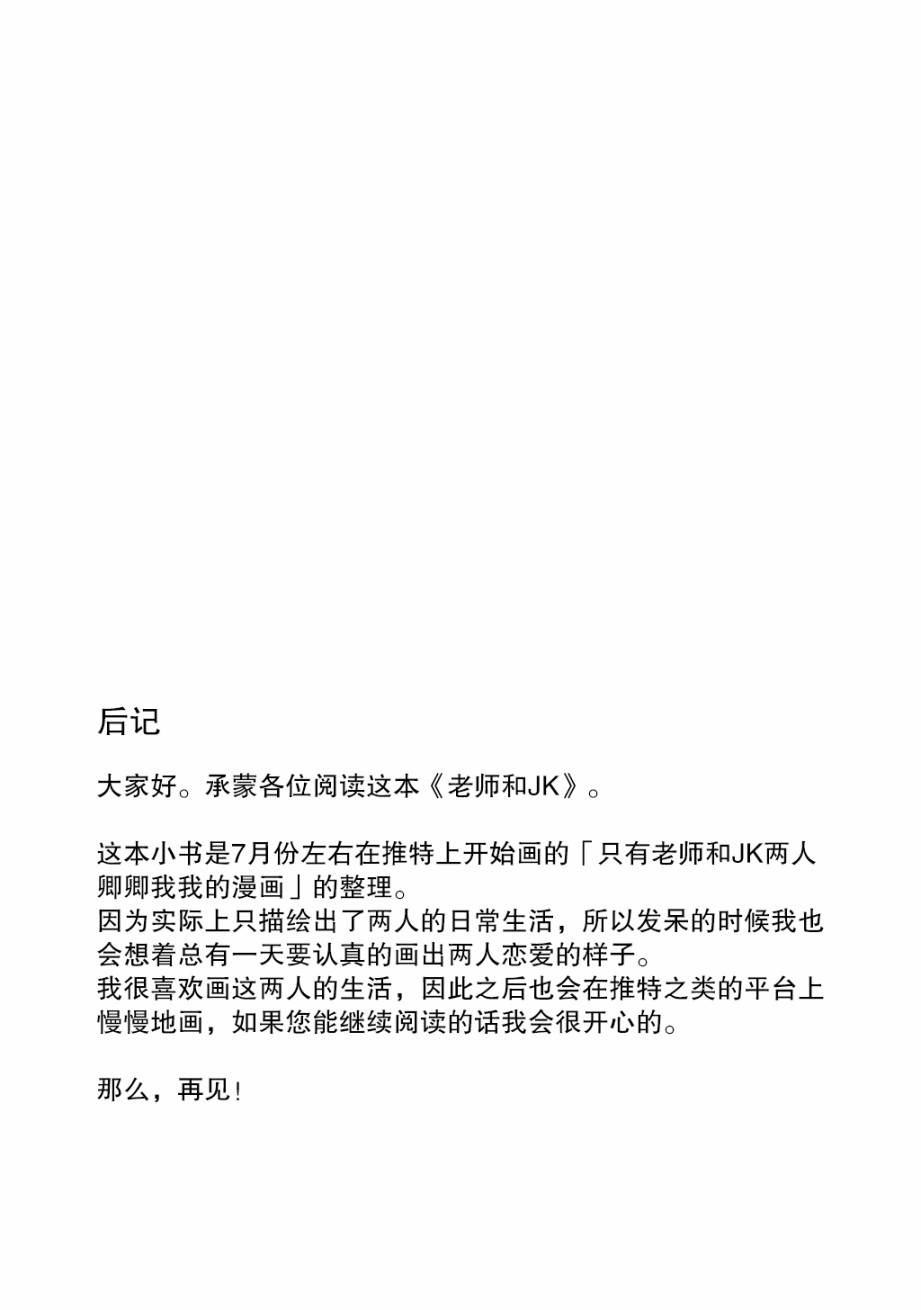 后记

大家好。承蒙各位阅读这本《老师和JK》。

这本小书是7月份左右在推特上开始画的「只有老师和JK两人卿卿我我的漫画」的整理。
因为实际上只描绘出了两人的日常生活，所以发呆的时候我也会想着总有一天要认真的画出两人恋爱的样子。
我很喜欢画这两人的生活，因此之后也会在推特之类的平台上慢慢地画，如果您能继续阅读的话我会很开心的。

那么，再见！